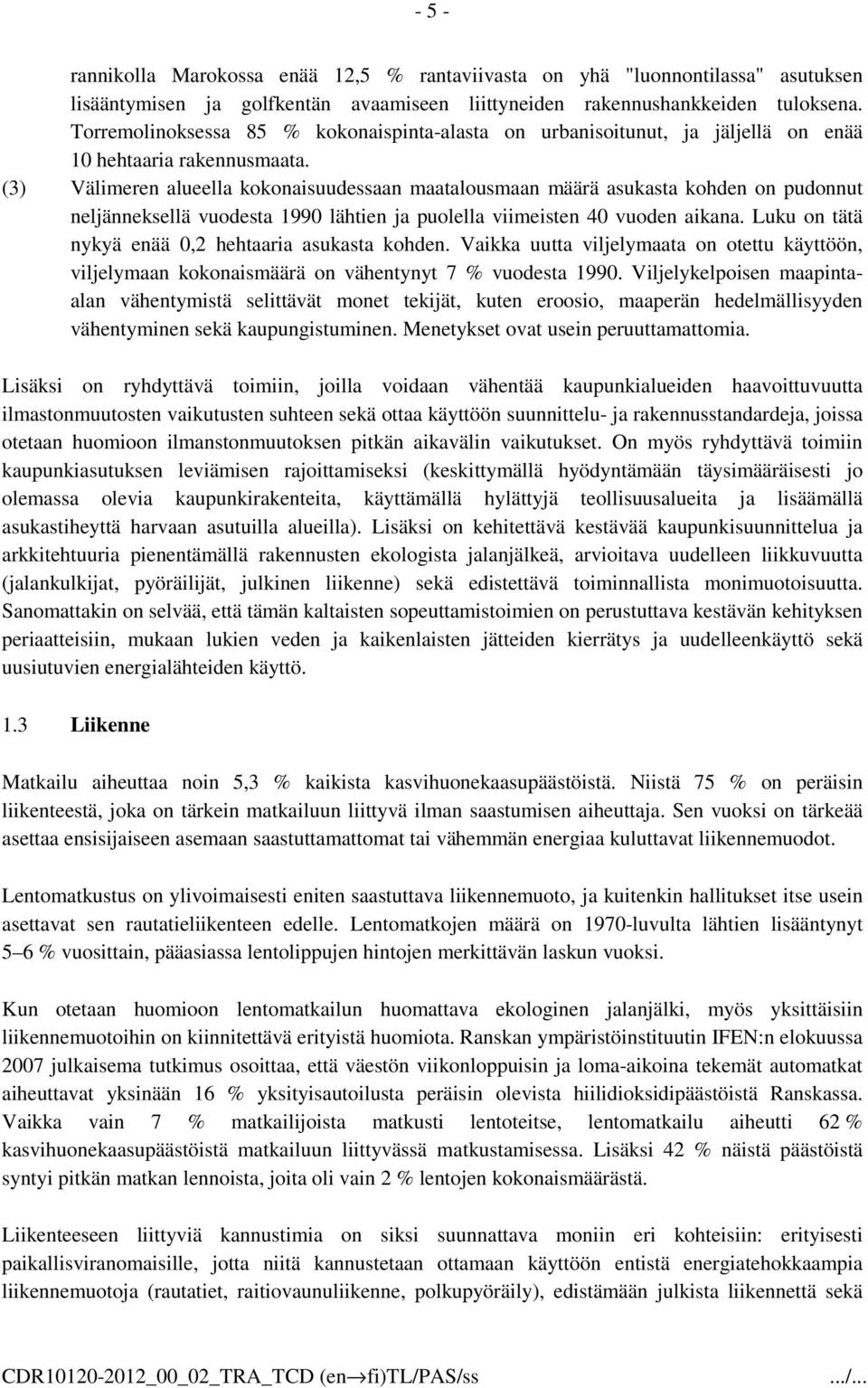 - 5 -

rannikolla Marokossa enää 12,5 % rantaviivasta on yhä "luonnontilassa" asutuksen lisääntymisen ja golfkentän avaamiseen liittyneiden rakennushankkeiden tuloksena. Torremolinoksessa 85 % kokonaispinta-alasta on urbanisoitunut, ja jäljellä on enää 10 hehtaaria rakennusmaata.

(3) Välimeren alueella kokonaisuudessaan maatalousmaan määrä asukasta kohden on pudonnut neljänneksellä vuodesta 1990 lähtien ja puolella viimeisten 40 vuoden aikana. Luku on tätä nykyä enää 0,2 hehtaaria asukasta kohden. Vaikka uutta viljelymaata on otettu käyttöön, viljelymaan kokonaismäärä on vähentynyt 7 % vuodesta 1990. Viljelykelpoisen maapinta-alan vähentymistä selittävät monet tekijät, kuten eroosio, maaperän hedelmällisyyden vähentyminen sekä kaupungistuminen. Menetykset ovat usein peruuttamattomia.

Lisäksi on ryhdyttävä toimiin, joilla voidaan vähentää kaupunkialueiden haavoittuvuutta ilmastonmuutosten vaikutusten suhteen sekä ottaa käyttöön suunnittelu- ja rakennusstandardeja, joissa otetaan huomioon ilmanstonmuutoksen pitkän aikavälin vaikutukset. On myös ryhdyttävä toimiin kaupunkiasutuksen leviämisen rajoittamiseksi (keskittymällä hyödyntämään täysimääräisesti jo olemassa olevia kaupunkirakenteita, käyttämällä hylättyjä teollisuusalueita ja lisäämällä asukastiheyttä harvaan asutuilla alueilla). Lisäksi on kehitettävä kestävää kaupunkisuunnittelua ja arkkitehtuuria pienentämällä rakennusten ekologista jalanjälkeä, arvioitava uudelleen liikkuvuutta (jalankulkijat, pyöräilijät, julkinen liikenne) sekä edistettävä toiminnallista monimuotoisuutta. Sanomattakin on selvää, että tämän kaltaisten sopeuttamistoimien on perustuttava kestävän kehityksen periaatteisiin, mukaan lukien veden ja kaikenlaisten jätteiden kierrätys ja uudelleenkäyttö sekä uusiutuvien energialähteiden käyttö.

1.3 Liikenne

Matkailu aiheuttaa noin 5,3 % kaikista kasvihuonekaasupäästöistä. Niistä 75 % on peräisin liikenteestä, joka on tärkein matkailuun liittyvä ilman saastumisen aiheuttaja. Sen vuoksi on tärkeää asettaa ensisijaiseen asemaan saastuttamattomat tai vähemmän energiaa kuluttavat liikennemuodot.

Lentomatkustus on ylivoimaisesti eniten saastuttava liikennemuoto, ja kuitenkin hallitukset itse usein asettavat sen rautatieliikenteen edelle. Lentomatkojen määrä on 1970-luvulta lähtien lisääntynyt 5–6 % vuosittain, pääasiassa lentolippujen hintojen merkittävän laskun vuoksi.

Kun otetaan huomioon lentomatkailun huomattava ekologinen jalanjälki, myös yksittäisiin liikennemuotoihin on kiinnitettävä erityistä huomiota. Ranskan ympäristöinstituutin IFEN:n elokuussa 2007 julkaisema tutkimus osoittaa, että väestön viikonloppuisin ja loma-aikoina tekemät automatkat aiheuttavat yksinään 16 % yksityisautoilusta peräisin olevista hiilidioksidipäästöistä Ranskassa. Vaikka vain 7 % matkailijoista matkusti lentoteitse, lentomatkailu aiheutti 62 % kasvihuonekaasupäästöistä matkailuun liittyvässä matkustamisessa. Lisäksi 42 % näistä päästöistä syntyi pitkän matkan lennoista, joita oli vain 2 % lentojen kokonaismäärästä.

Liikenteeseen liittyviä kannustimia on siksi suunnattava moniin eri kohteisiin: erityisesti paikallisviranomaisille, jotta niitä kannustetaan ottamaan käyttöön entistä energiatehokkaampia liikennemuotoja (rautatiet, raitiovaunuliikenne, polkupyöräily), edistämään julkista liikennettä sekä

CDR10120-2012_00_02_TRA_TCD (en→fi)TL/PAS/ss .../...